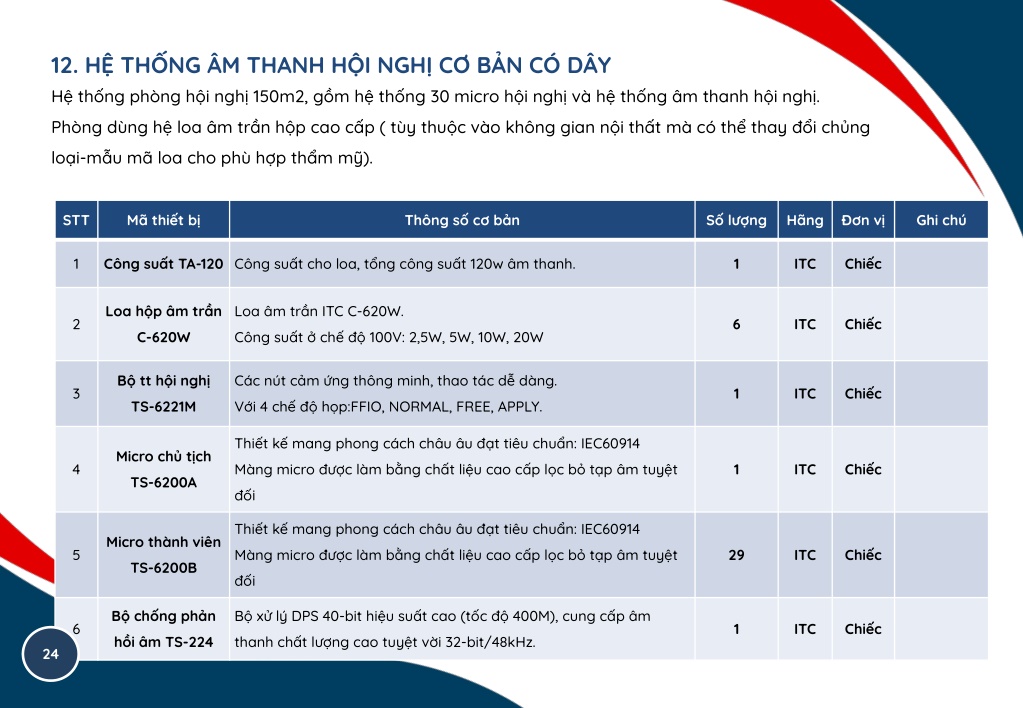 12. HỆ THỐNG ÂM THANH HỘI NGHỊ CƠ BẢN CÓ DÂY

Hệ thống phòng hội nghị 150m2, gồm hệ thống 30 micro hội nghị và hệ thống âm thanh hội nghị. Phòng dùng hệ loa âm trần hộp cao cấp ( tùy thuộc vào không gian nội thất mà có thể thay đổi chủng loại-mẫu mã loa cho phù hợp thẩm mỹ).

| STT | Mã thiết bị | Thông số cơ bản | Số lượng | Hãng | Đơn vị | Ghi chú |
|---|---|---|---|---|---|---|
| 1 | Công suất TA-120 | Công suất cho loa, tổng công suất 120w âm thanh. | 1 | ITC | Chiếc | |
| 2 | Loa hộp âm trần C-620W | Loa âm trần ITC C-620W. Công suất ở chế độ 100V: 2,5W, 5W, 10W, 20W | 6 | ITC | Chiếc | |
| 3 | Bộ tt hội nghị TS-6221M | Các nút cảm ứng thông minh, thao tác dễ dàng. Với 4 chế độ họp:FFIO, NORMAL, FREE, APPLY. | 1 | ITC | Chiếc | |
| 4 | Micro chủ tịch TS-6200A | Thiết kế mang phong cách châu âu đạt tiêu chuẩn: IEC60914 Màng micro được làm bằng chất liệu cao cấp lọc bỏ tạp âm tuyệt đối | 1 | ITC | Chiếc | |
| 5 | Micro thành viên TS-6200B | Thiết kế mang phong cách châu âu đạt tiêu chuẩn: IEC60914 Màng micro được làm bằng chất liệu cao cấp lọc bỏ tạp âm tuyệt đối | 29 | ITC | Chiếc | |
| 6 | Bộ chống phản hồi âm TS-224 | Bộ xử lý DPS 40-bit hiệu suất cao (tốc độ 400M), cung cấp âm thanh chất lượng cao tuyệt vời 32-bit/48kHz. | 1 | ITC | Chiếc | |

24